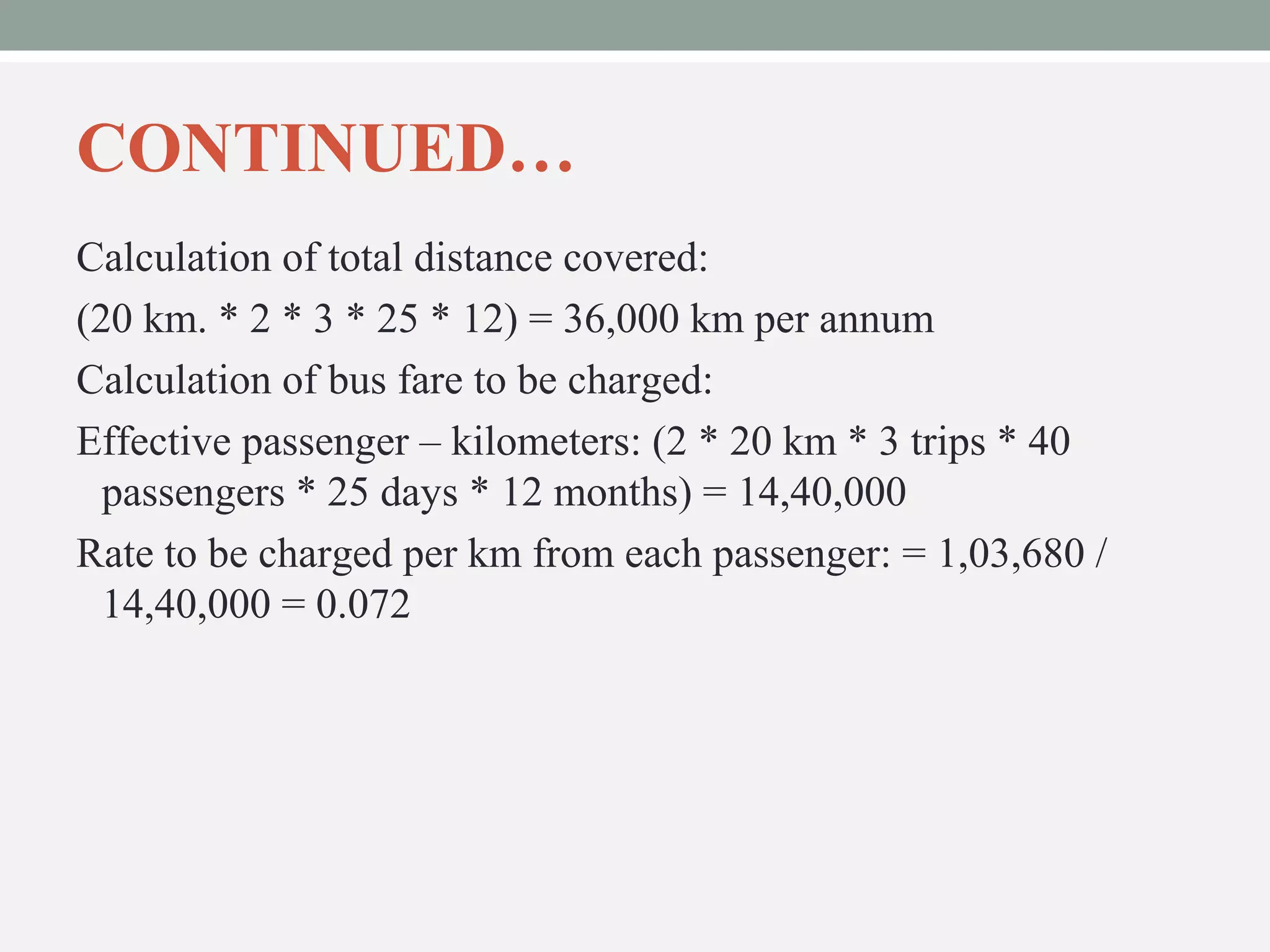 CONTINUED…

Calculation of total distance covered:

(20 km. * 2 * 3 * 25 * 12) = 36,000 km per annum

Calculation of bus fare to be charged:

Effective passenger – kilometers: (2 * 20 km * 3 trips * 40 passengers * 25 days * 12 months) = 14,40,000

Rate to be charged per km from each passenger: = 1,03,680 / 14,40,000 = 0.072